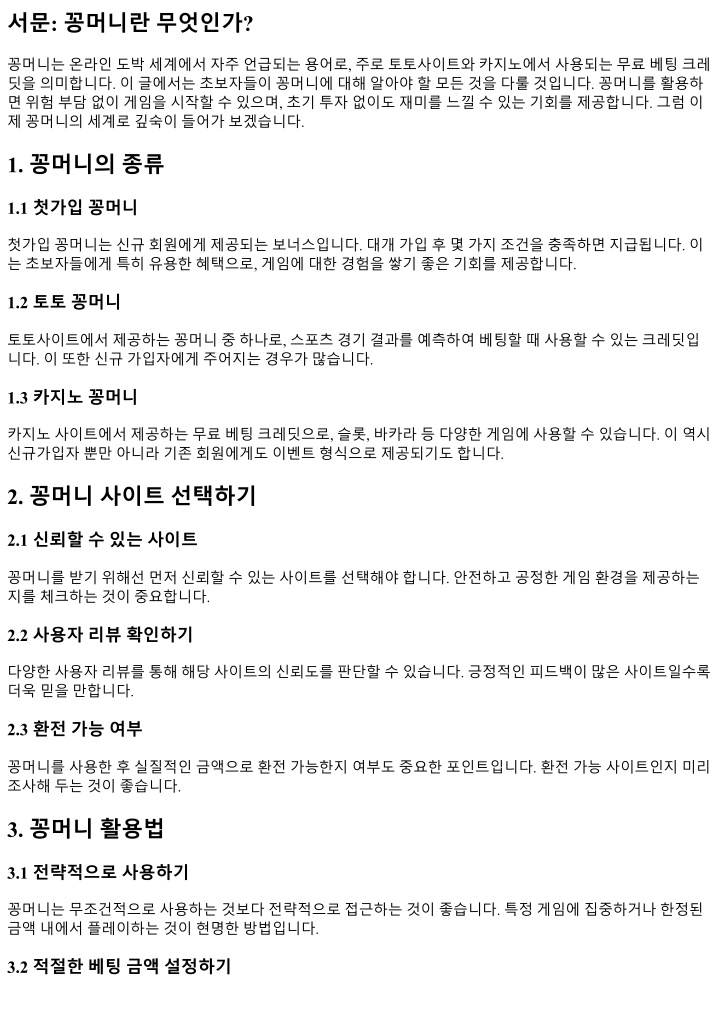 서문: 꽁머니란 무엇인가?

꽁머니는 온라인 도박 세계에서 자주 언급되는 용어로, 주로 토토사이트와 카지노에서 사용되는 무료 베팅 크레딧을 의미합니다. 이 글에서는 초보자들이 꽁머니에 대해 알아야 할 모든 것을 다룰 것입니다. 꽁머니를 활용하면 위험 부담 없이 게임을 시작할 수 있으며, 초기 투자 없이도 재미를 느낄 수 있는 기회를 제공합니다. 그럼 이제 꽁머니의 세계로 깊숙이 들어가 보겠습니다.

1. 꽁머니의 종류

1.1 첫가입 꽁머니

첫가입 꽁머니는 신규 회원에게 제공되는 보너스입니다. 대개 가입 후 몇 가지 조건을 충족하면 지급됩니다. 이는 초보자들에게 특히 유용한 혜택으로, 게임에 대한 경험을 쌓기 좋은 기회를 제공합니다.

1.2 토토 꽁머니

토토사이트에서 제공하는 꽁머니 중 하나로, 스포츠 경기 결과를 예측하여 베팅할 때 사용할 수 있는 크레딧입니다. 이 또한 신규 가입자에게 주어지는 경우가 많습니다.

1.3 카지노 꽁머니

카지노 사이트에서 제공하는 무료 베팅 크레딧으로, 슬롯, 바카라 등 다양한 게임에 사용할 수 있습니다. 이 역시 신규가입자 뿐만 아니라 기존 회원에게도 이벤트 형식으로 제공되기도 합니다.

2. 꽁머니 사이트 선택하기

2.1 신뢰할 수 있는 사이트

꽁머니를 받기 위해선 먼저 신뢰할 수 있는 사이트를 선택해야 합니다. 안전하고 공정한 게임 환경을 제공하는지를 체크하는 것이 중요합니다.

2.2 사용자 리뷰 확인하기

다양한 사용자 리뷰를 통해 해당 사이트의 신뢰도를 판단할 수 있습니다. 긍정적인 피드백이 많은 사이트일수록 더욱 믿을 만합니다.

2.3 환전 가능 여부

꽁머니를 사용한 후 실질적인 금액으로 환전 가능한지 여부도 중요한 포인트입니다. 환전 가능 사이트인지 미리 조사해 두는 것이 좋습니다.

3. 꽁머니 활용법

3.1 전략적으로 사용하기

꽁머니는 무조건적으로 사용하는 것보다 전략적으로 접근하는 것이 좋습니다. 특정 게임에 집중하거나 한정된 금액 내에서 플레이하는 것이 현명한 방법입니다.

3.2 적절한 베팅 금액 설정하기